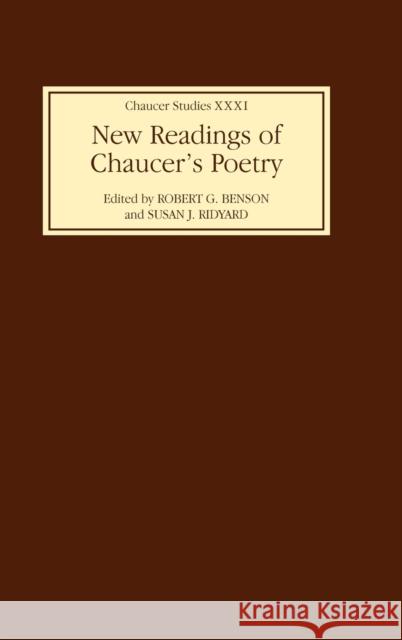 Chaucer Studies XXXI

New Readings of Chaucer's Poetry

Edited by ROBERT G. BENSON and SUSAN J. RIDYARD